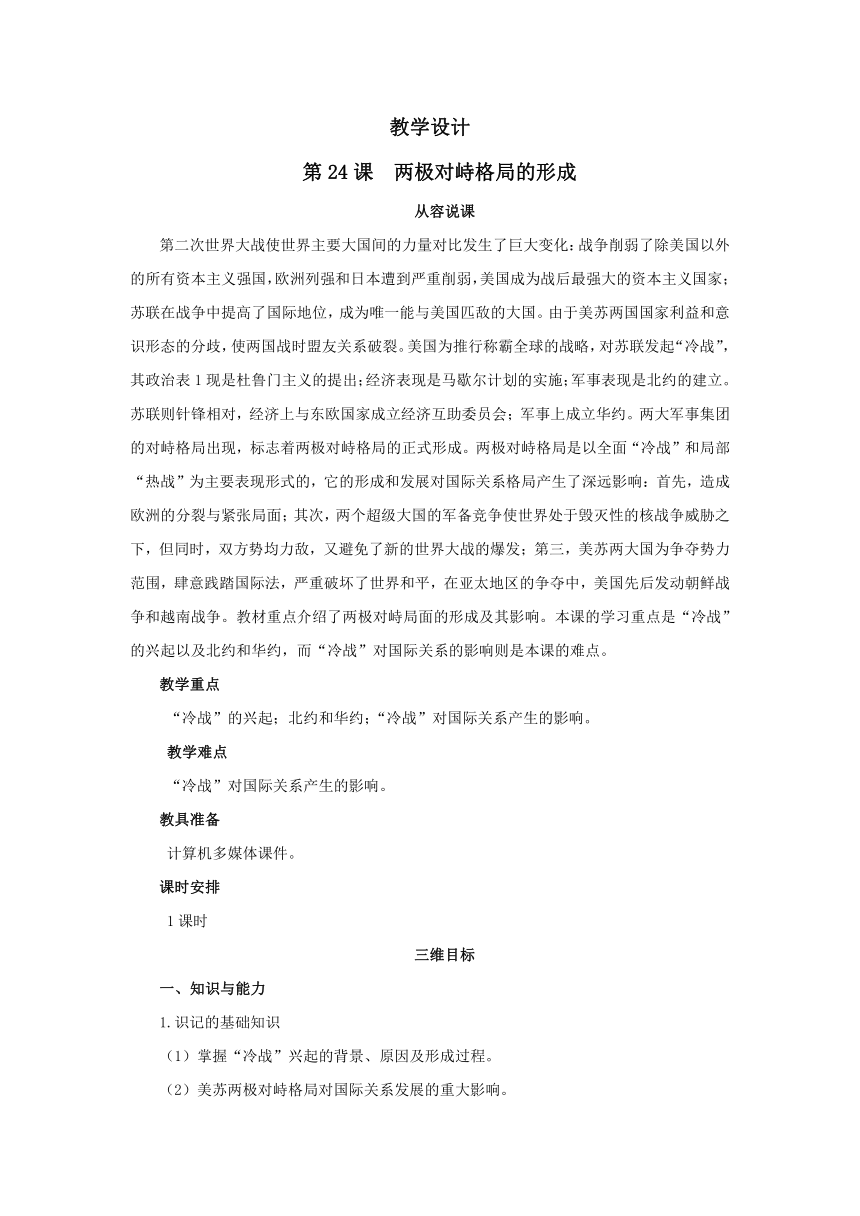 教学设计

第 24 课　两极对峙格局的形成

从容说课

第二次世界大战使世界主要大国间的力量对比发生了巨大变化：战争削弱了除美国以外的所有资本主义强国，欧洲列强和日本遭到严重削弱，美国成为战后最强大的资本主义国家；苏联在战争中提高了国际地位，成为唯一能与美国匹敌的大国。由于美苏两国国家利益和意识形态的分歧，使两国战时盟友关系破裂。美国为推行称霸全球的战略，对苏联发起“冷战”，其政治表 1 现是杜鲁门主义的提出；经济表现是马歇尔计划的实施；军事表现是北约的建立。苏联则针锋相对，经济上与东欧国家成立经济互助委员会；军事上成立华约。两大军事集团的对峙格局出现，标志着两极对峙格局的正式形成。两极对峙格局是以全面“冷战”和局部“热战”为主要表现形式的，它的形成和发展对国际关系格局产生了深远影响：首先，造成欧洲的分裂与紧张局面；其次，两个超级大国的军备竞争使世界处于毁灭性的核战争威胁之下，但同时，双方势均力敌，又避免了新的世界大战的爆发；第三，美苏两大国为争夺势力范围，肆意践踏国际法，严重破坏了世界和平，在亚太地区的争夺中，美国先后发动朝鲜战争和越南战争。教材重点介绍了两极对峙局面的形成及其影响。本课的学习重点是“冷战”的兴起以及北约和华约，而“冷战”对国际关系的影响则是本课的难点。

教学重点

“冷战”的兴起；北约和华约；“冷战”对国际关系产生的影响。

教学难点

“冷战”对国际关系产生的影响。

教具准备

计算机多媒体课件。

课时安排

1 课时

三维目标

一、知识与能力

1.识记的基础知识

（1）掌握“冷战”兴起的背景、原因及形成过程。

（2）美苏两极对峙格局对国际关系发展的重大影响。